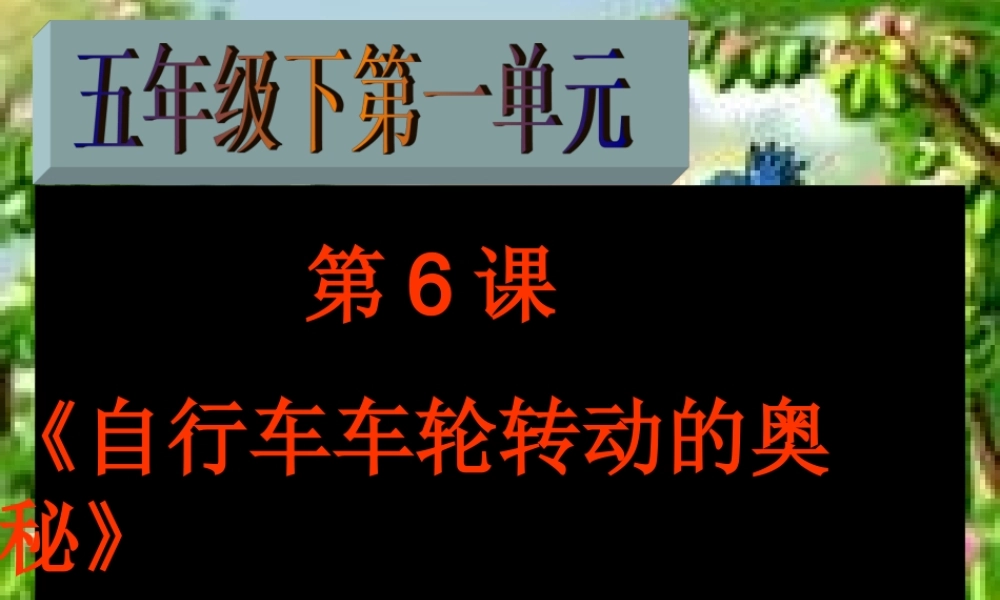 五年级下第一单元

第 6 课

《自行车车轮转动的奥秘》